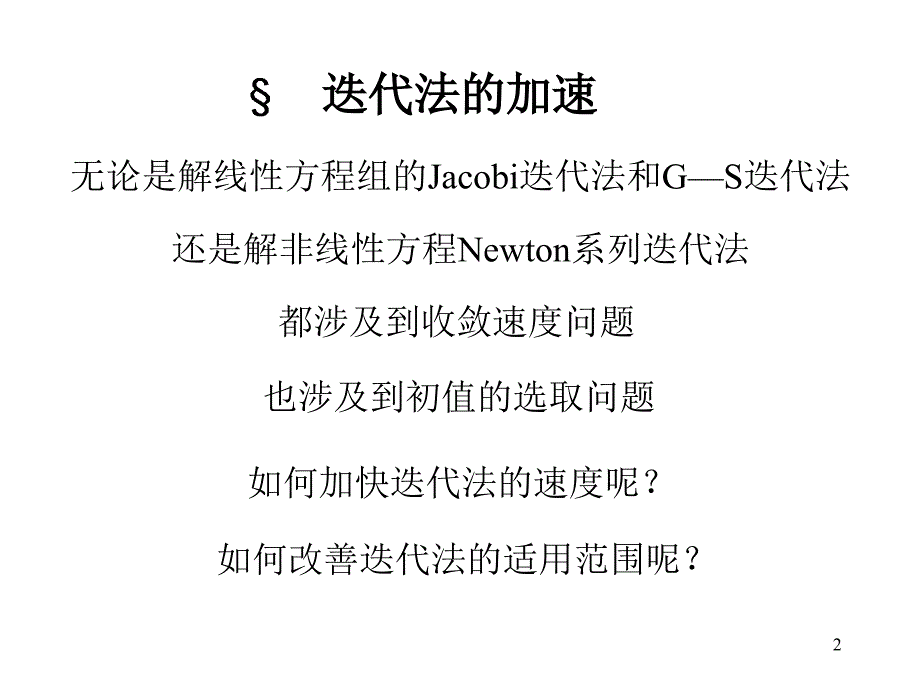 § 迭代法的加速

无论是解线性方程组的Jacobi迭代法和G—S迭代法

还是解非线性方程Newton系列迭代法

都涉及到收敛速度问题

也涉及到初值的选取问题

如何加快迭代法的速度呢？

如何改善迭代法的适用范围呢？

2